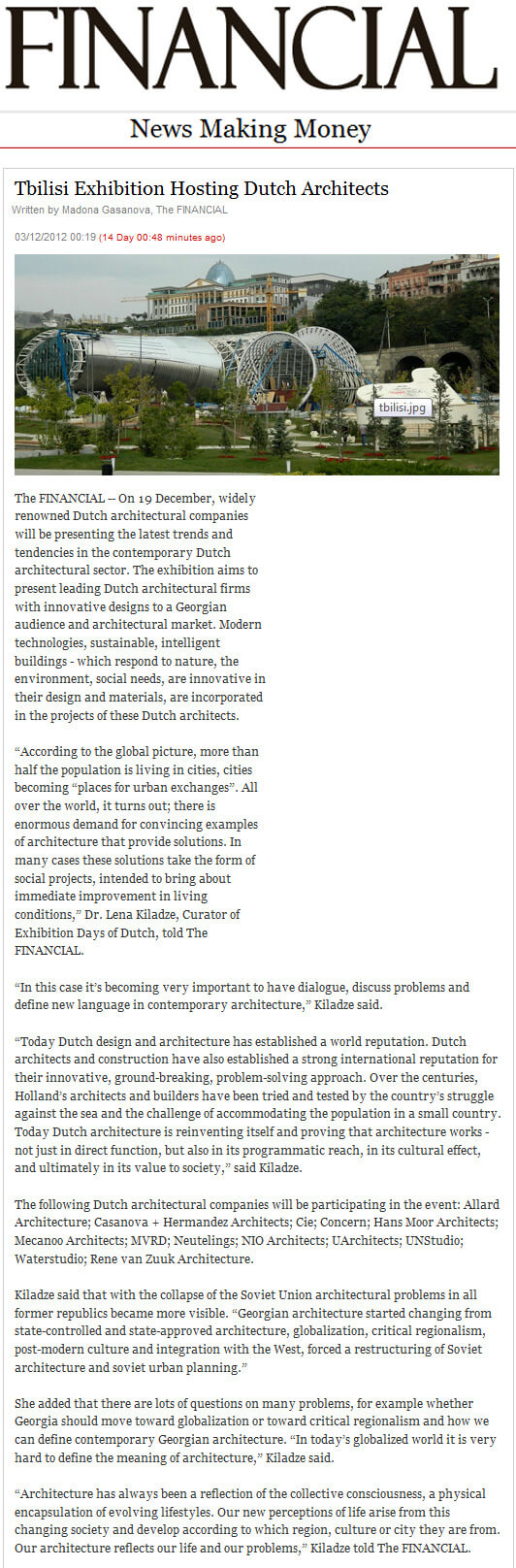 FINANCIAL

News Making Money

Tbilisi Exhibition Hosting Dutch Architects
Written by Madona Gasanova, The FINANCIAL

03/12/2012 00:19 (14 Day 00:48 minutes ago)

tbilisi.jpg

The FINANCIAL -- On 19 December, widely renowned Dutch architectural companies will be presenting the latest trends and tendencies in the contemporary Dutch architectural sector. The exhibition aims to present leading Dutch architectural firms with innovative designs to a Georgian audience and architectural market. Modern technologies, sustainable, intelligent buildings - which respond to nature, the environment, social needs, are innovative in their design and materials, are incorporated in the projects of these Dutch architects.

“According to the global picture, more than half the population is living in cities, cities becoming “places for urban exchanges”. All over the world, it turns out; there is enormous demand for convincing examples of architecture that provide solutions. In many cases these solutions take the form of social projects, intended to bring about immediate improvement in living conditions,” Dr. Lena Kiladze, Curator of Exhibition Days of Dutch, told The FINANCIAL.

“In this case it’s becoming very important to have dialogue, discuss problems and define new language in contemporary architecture,” Kiladze said.

“Today Dutch design and architecture has established a world reputation. Dutch architects and construction have also established a strong international reputation for their innovative, ground-breaking, problem-solving approach. Over the centuries, Holland’s architects and builders have been tried and tested by the country’s struggle against the sea and the challenge of accommodating the population in a small country. Today Dutch architecture is reinventing itself and proving that architecture works - not just in direct function, but also in its programmatic reach, in its cultural effect, and ultimately in its value to society,” said Kiladze.

The following Dutch architectural companies will be participating in the event: Allard Architecture; Casanova + Hermandez Architects; Cie; Concern; Hans Moor Architects; Mecanoo Architects; MVRD; Neutelings; NIO Architects; UArchitects; UNStudio; Waterstudio; Rene van Zuuk Architecture.

Kiladze said that with the collapse of the Soviet Union architectural problems in all former republics became more visible. “Georgian architecture started changing from state-controlled and state-approved architecture, globalization, critical regionalism, post-modern culture and integration with the West, forced a restructuring of Soviet architecture and soviet urban planning.”

She added that there are lots of questions on many problems, for example whether Georgia should move toward globalization or toward critical regionalism and how we can define contemporary Georgian architecture. “In today’s globalized world it is very hard to define the meaning of architecture,” Kiladze said.

“Architecture has always been a reflection of the collective consciousness, a physical encapsulation of evolving lifestyles. Our new perceptions of life arise from this changing society and develop according to which region, culture or city they are from. Our architecture reflects our life and our problems,” Kiladze told The FINANCIAL.